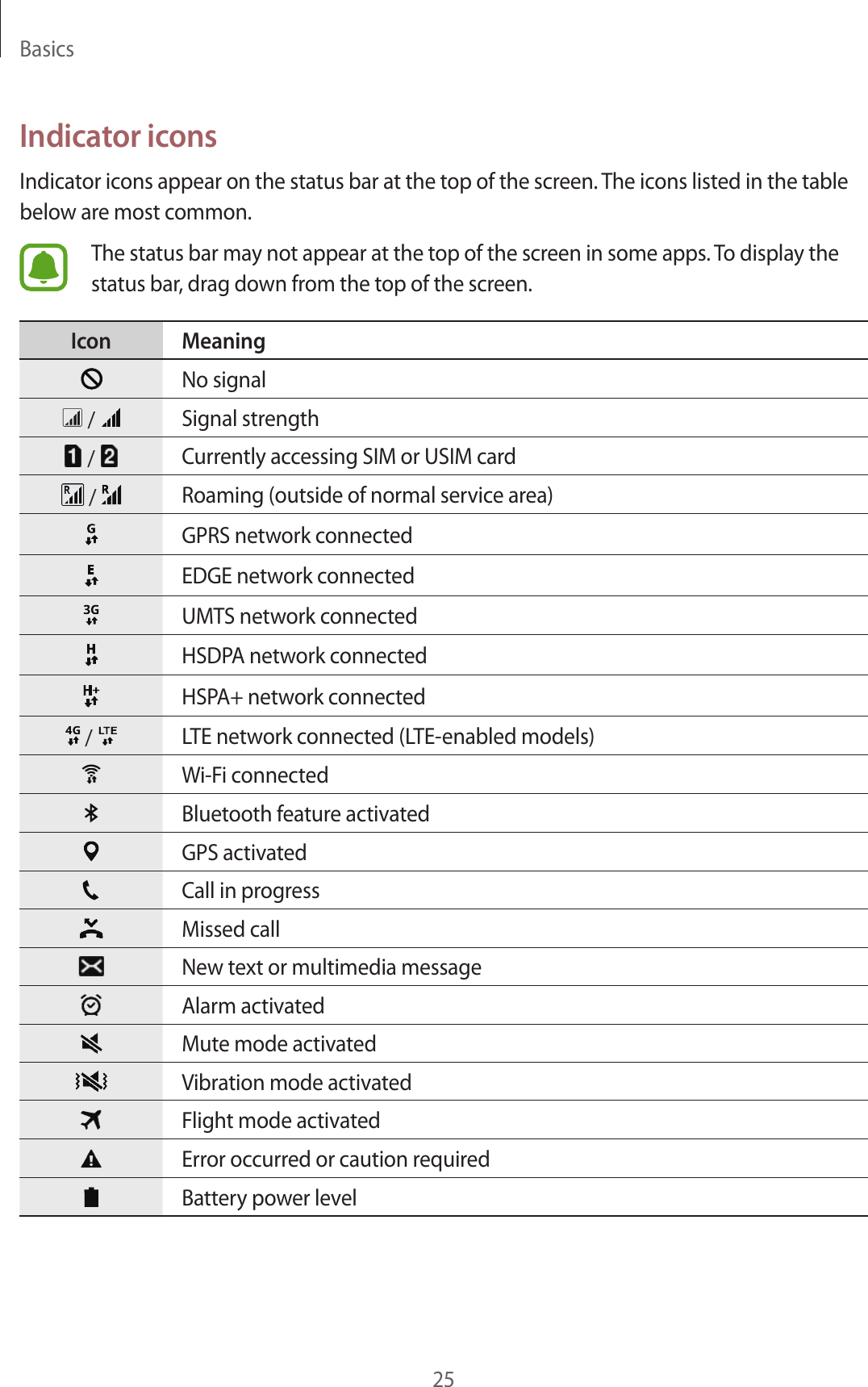 Basics

Indicator icons

Indicator icons appear on the status bar at the top of the screen. The icons listed in the table below are most common.

The status bar may not appear at the top of the screen in some apps. To display the status bar, drag down from the top of the screen.

| Icon | Meaning |
|---|---|
|  | No signal |
| / | Signal strength |
| 1 / 2 | Currently accessing SIM or USIM card |
| R / R | Roaming (outside of normal service area) |
| G | GPRS network connected |
| E | EDGE network connected |
| 3G | UMTS network connected |
| H | HSDPA network connected |
| H+ | HSPA+ network connected |
| 4G / LTE | LTE network connected (LTE-enabled models) |
|  | Wi-Fi connected |
|  | Bluetooth feature activated |
|  | GPS activated |
|  | Call in progress |
|  | Missed call |
|  | New text or multimedia message |
|  | Alarm activated |
|  | Mute mode activated |
|  | Vibration mode activated |
|  | Flight mode activated |
|  | Error occurred or caution required |
|  | Battery power level |

25